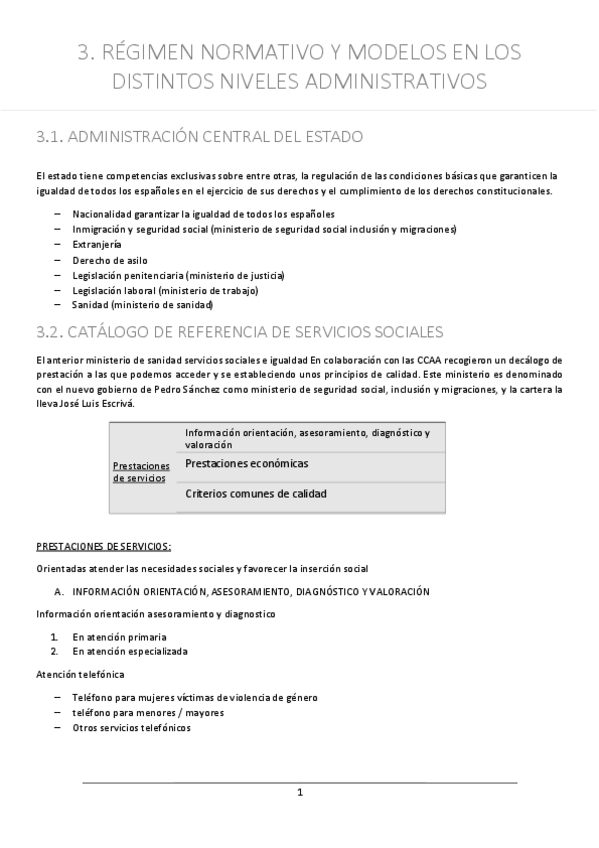 3. RÉGIMEN NORMATIVO Y MODELOS EN LOS DISTINTOS NIVELES ADMINISTRATIVOS

3.1. ADMINISTRACIÓN CENTRAL DEL ESTADO

El estado tiene competencias exclusivas sobre entre otras, la regulación de las condiciones básicas que garanticen la igualdad de todos los españoles en el ejercicio de sus derechos y el cumplimiento de los derechos constitucionales.

– Nacionalidad garantizar la igualdad de todos los españoles
– Inmigración y seguridad social (ministerio de seguridad social inclusión y migraciones)
– Extranjería
– Derecho de asilo
– Legislación penitenciaria (ministerio de justicia)
– Legislación laboral (ministerio de trabajo)
– Sanidad (ministerio de sanidad)

3.2. CATÁLOGO DE REFERENCIA DE SERVICIOS SOCIALES

El anterior ministerio de sanidad servicios sociales e igualdad En colaboración con las CCAA recogieron un decálogo de prestación a las que podemos acceder y se estableciendo unos principios de calidad. Este ministerio es denominado con el nuevo gobierno de Pedro Sánchez como ministerio de seguridad social, inclusión y migraciones, y la cartera la lleva José Luis Escrivá.

| Prestaciones de servicios | Información orientación, asesoramiento, diagnóstico y valoración |
|---|---|
| | Prestaciones económicas |
| | Criterios comunes de calidad |

PRESTACIONES DE SERVICIOS:

Orientadas atender las necesidades sociales y favorecer la inserción social

A. INFORMACIÓN ORIENTACIÓN, ASESORAMIENTO, DIAGNÓSTICO Y VALORACIÓN

Información orientación asesoramiento y diagnostico

1. En atención primaria
2. En atención especializada

Atención telefónica

– Teléfono para mujeres víctimas de violencia de género
– teléfono para menores / mayores
– Otros servicios telefónicos

1